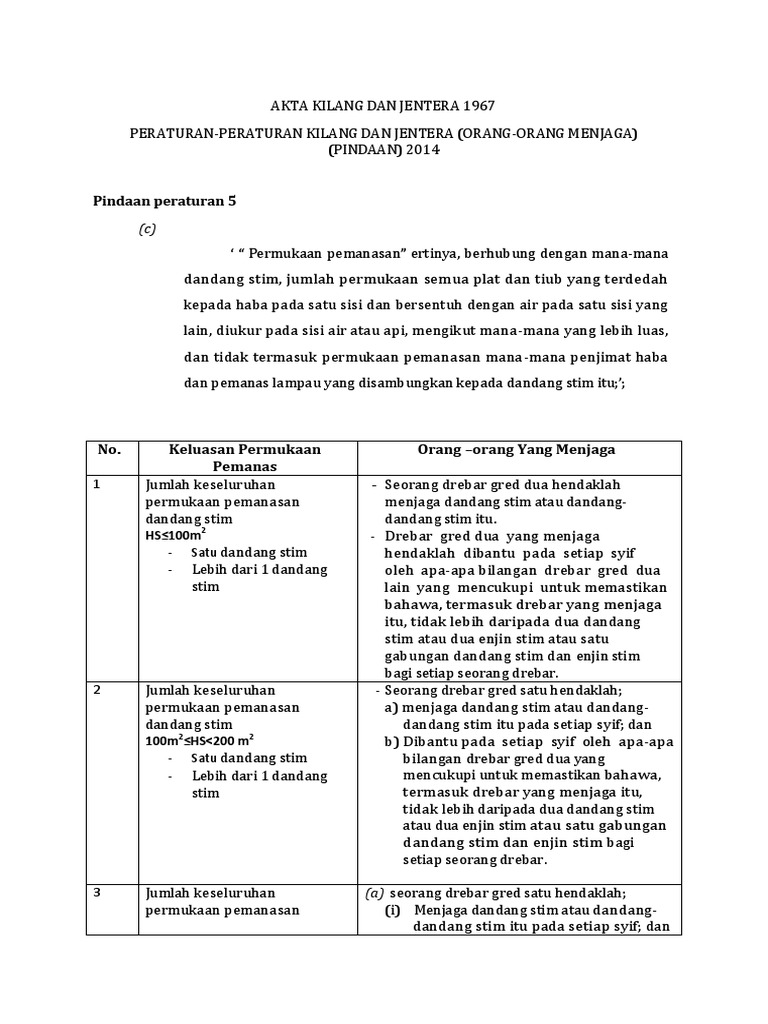 AKTA KILANG DAN JENTERA 1967

PERATURAN-PERATURAN KILANG DAN JENTERA (ORANG-ORANG MENJAGA) (PINDAAN) 2014

Pindaan peraturan 5

(c)

' " Permukaan pemanasan" ertinya, berhubung dengan mana-mana dandang stim, jumlah permukaan semua plat dan tiub yang terdedah kepada haba pada satu sisi dan bersentuh dengan air pada satu sisi yang lain, diukur pada sisi air atau api, mengikut mana-mana yang lebih luas, dan tidak termasuk permukaan pemanasan mana-mana penjimat haba dan pemanas lampau yang disambungkan kepada dandang stim itu;';

| No. | Keluasan Permukaan Pemanas | Orang –orang Yang Menjaga |
|---|---|---|
| 1 | Jumlah keseluruhan permukaan pemanasan dandang stim HS≤100m$^2$ - Satu dandang stim - Lebih dari 1 dandang stim | - Seorang drebar gred dua hendaklah menjaga dandang stim atau dandang-dandang stim itu. - Drebar gred dua yang menjaga hendaklah dibantu pada setiap syif oleh apa-apa bilangan drebar gred dua lain yang mencukupi untuk memastikan bahawa, termasuk drebar yang menjaga itu, tidak lebih daripada dua dandang stim atau dua enjin stim atau satu gabungan dandang stim dan enjin stim bagi setiap seorang drebar. |
| 2 | Jumlah keseluruhan permukaan pemanasan dandang stim 100m$^2$≤HS<200 m$^2$ - Satu dandang stim - Lebih dari 1 dandang stim | - Seorang drebar gred satu hendaklah; a) menjaga dandang stim atau dandang-dandang stim itu pada setiap syif; dan b) Dibantu pada setiap syif oleh apa-apa bilangan drebar gred dua yang mencukupi untuk memastikan bahawa, termasuk drebar yang menjaga itu, tidak lebih daripada dua dandang stim atau dua enjin stim atau satu gabungan dandang stim dan enjin stim bagi setiap seorang drebar. |
| 3 | Jumlah keseluruhan permukaan pemanasan | (a) seorang drebar gred satu hendaklah; (i) Menjaga dandang stim atau dandang-dandang stim itu pada setiap syif; dan |